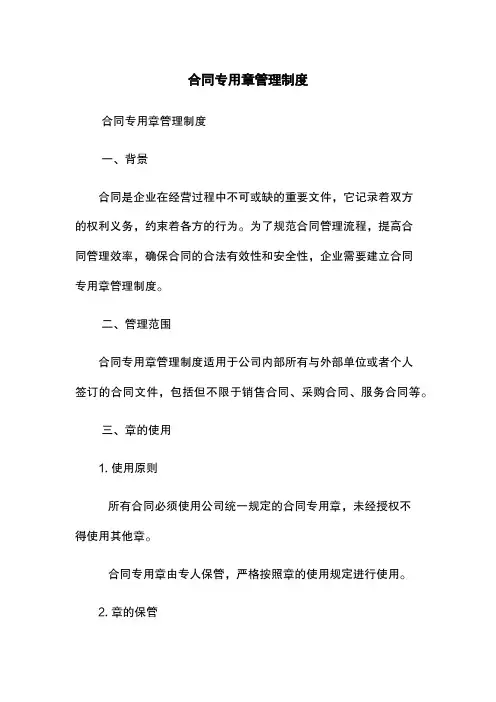 合同专用章管理制度

合同专用章管理制度

一、背景

合同是企业在经营过程中不可或缺的重要文件，它记录着双方的权利义务，约束着各方的行为。为了规范合同管理流程，提高合同管理效率，确保合同的合法有效性和安全性，企业需要建立合同专用章管理制度。

二、管理范围

合同专用章管理制度适用于公司内部所有与外部单位或者个人签订的合同文件，包括但不限于销售合同、采购合同、服务合同等。

三、章的使用

1. 使用原则

所有合同必须使用公司统一规定的合同专用章，未经授权不得使用其他章。

合同专用章由专人保管，严格按照章的使用规定进行使用。

2. 章的保管